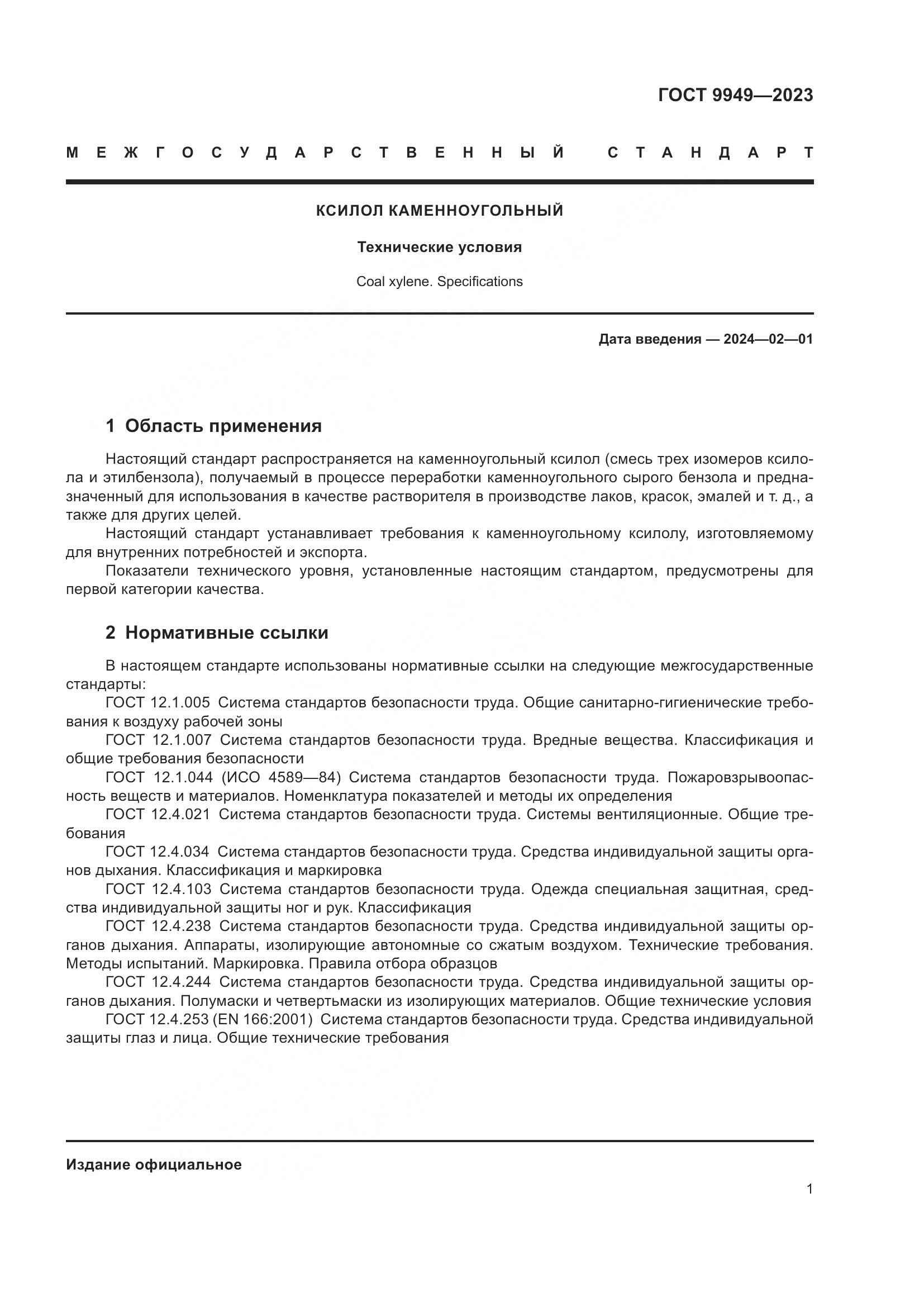 ГОСТ 9949—2023

МЕЖГОСУДАРСТВЕННЫЙ СТАНДАРТ

КСИЛОЛ КАМЕННОУГОЛЬНЫЙ

Технические условия

Coal xylene. Specifications

Дата введения — 2024—02—01

1 Область применения

Настоящий стандарт распространяется на каменноугольный ксилол (смесь трех изомеров ксилола и этилбензола), получаемый в процессе переработки каменноугольного сырого бензола и предназначенный для использования в качестве растворителя в производстве лаков, красок, эмалей и т. д., а также для других целей.

Настоящий стандарт устанавливает требования к каменноугольному ксилолу, изготовляемому для внутренних потребностей и экспорта.

Показатели технического уровня, установленные настоящим стандартом, предусмотрены для первой категории качества.

2 Нормативные ссылки

В настоящем стандарте использованы нормативные ссылки на следующие межгосударственные стандарты:

ГОСТ 12.1.005 Система стандартов безопасности труда. Общие санитарно-гигиенические требования к воздуху рабочей зоны

ГОСТ 12.1.007 Система стандартов безопасности труда. Вредные вещества. Классификация и общие требования безопасности

ГОСТ 12.1.044 (ИСО 4589—84) Система стандартов безопасности труда. Пожаровзрывоопасность веществ и материалов. Номенклатура показателей и методы их определения

ГОСТ 12.4.021 Система стандартов безопасности труда. Системы вентиляционные. Общие требования

ГОСТ 12.4.034 Система стандартов безопасности труда. Средства индивидуальной защиты органов дыхания. Классификация и маркировка

ГОСТ 12.4.103 Система стандартов безопасности труда. Одежда специальная защитная, средства индивидуальной защиты ног и рук. Классификация

ГОСТ 12.4.238 Система стандартов безопасности труда. Средства индивидуальной защиты органов дыхания. Аппараты, изолирующие автономные со сжатым воздухом. Технические требования. Методы испытаний. Маркировка. Правила отбора образцов

ГОСТ 12.4.244 Система стандартов безопасности труда. Средства индивидуальной защиты органов дыхания. Полумаски и четвертьмаски из изолирующих материалов. Общие технические условия

ГОСТ 12.4.253 (EN 166:2001) Система стандартов безопасности труда. Средства индивидуальной защиты глаз и лица. Общие технические требования

Издание официальное

1